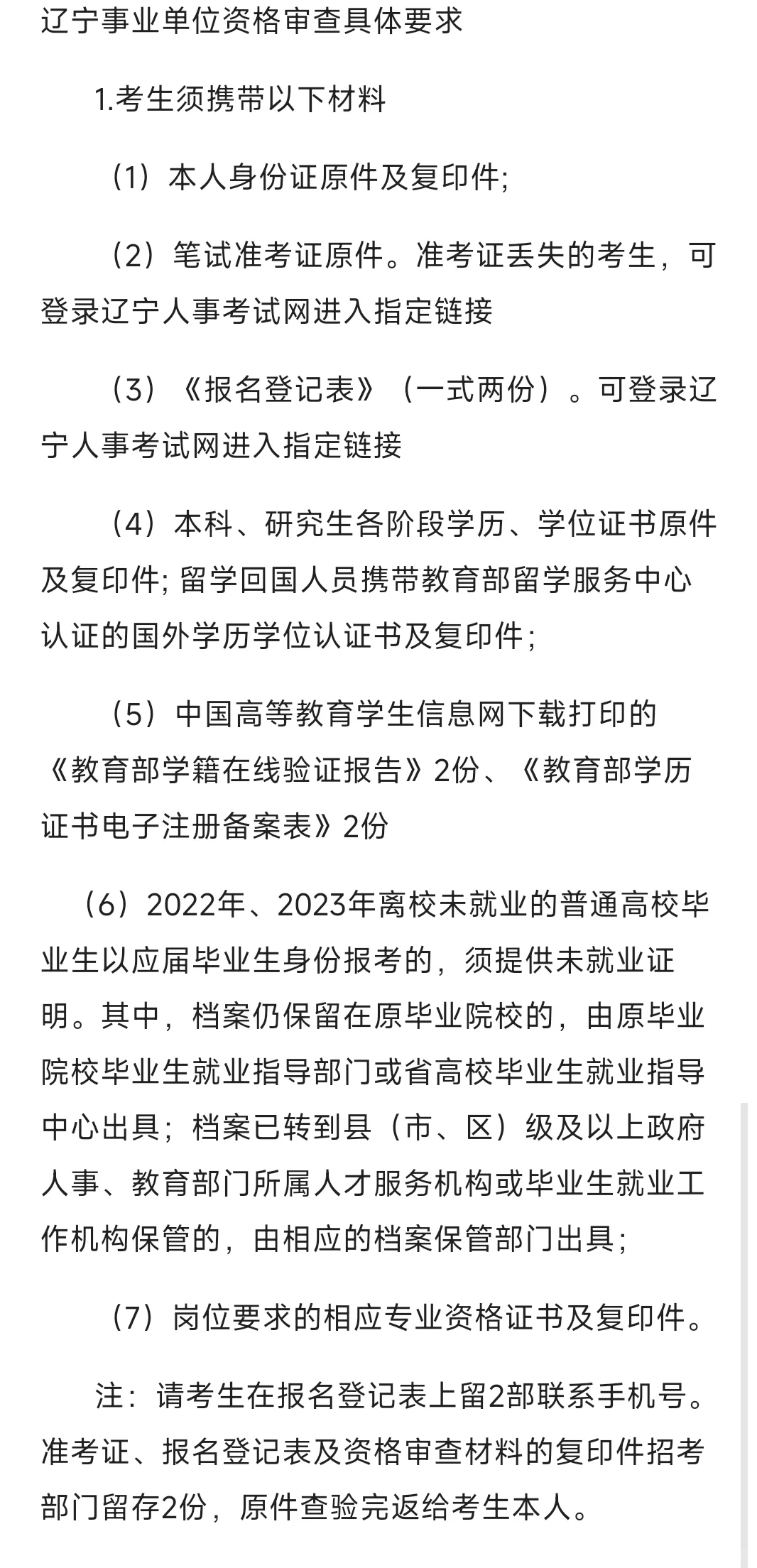 辽宁事业单位资格审查具体要求

1.考生须携带以下材料

（1）本人身份证原件及复印件;

（2）笔试准考证原件。准考证丢失的考生，可登录辽宁人事考试网进入指定链接

（3）《报名登记表》（一式两份）。可登录辽宁人事考试网进入指定链接

（4）本科、研究生各阶段学历、学位证书原件及复印件; 留学回国人员携带教育部留学服务中心认证的国外学历学位认证书及复印件;

（5）中国高等教育学生信息网下载打印的《教育部学籍在线验证报告》2份、《教育部学历证书电子注册备案表》2份

（6）2022年、2023年离校未就业的普通高校毕业生以应届毕业生身份报考的，须提供未就业证明。其中，档案仍保留在原毕业院校的，由原毕业院校毕业生就业指导部门或省高校毕业生就业指导中心出具；档案已转到县（市、区）级及以上政府人事、教育部门所属人才服务机构或毕业生就业工作机构保管的，由相应的档案保管部门出具;

（7）岗位要求的相应专业资格证书及复印件。

注：请考生在报名登记表上留2部联系手机号。准考证、报名登记表及资格审查材料的复印件招考部门留存2份，原件查验完返给考生本人。